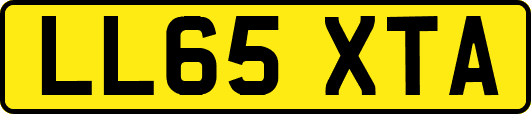 LL65 XTA